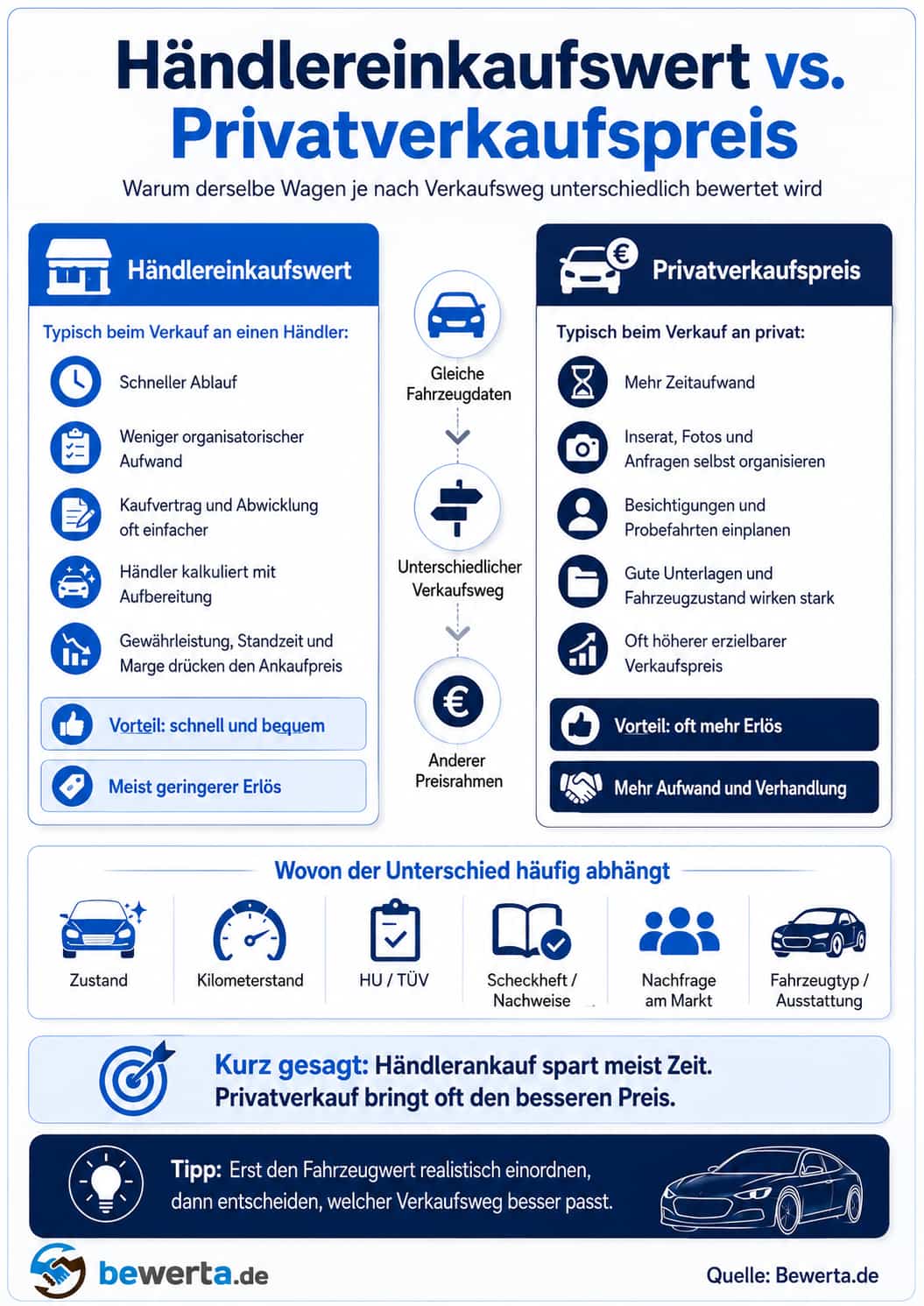 Händlereinkaufswert vs. Privatverkaufspreis

Warum derselbe Wagen je nach Verkaufsweg unterschiedlich bewertet wird

Händlereinkaufswert

Typisch beim Verkauf an einen Händler:

Schneller Ablauf

Weniger organisatorischer Aufwand

Kaufvertrag und Abwicklung oft einfacher

Händler kalkuliert mit Aufbereitung

Gewährleistung, Standzeit und Marge drücken den Ankaufpreis

Vorteil: schnell und bequem

Meist geringerer Erlös

Gleiche Fahrzeugdaten

Unterschiedlicher Verkaufsweg

Anderer Preisrahmen

Privatverkaufspreis

Typisch beim Verkauf an privat:

Mehr Zeitaufwand

Inserat, Fotos und Anfragen selbst organisieren

Besichtigungen und Probefahrten einplanen

Gute Unterlagen und Fahrzeugzustand wirken stark

Oft höherer erzielbarer Verkaufspreis

Vorteil: oft mehr Erlös

Mehr Aufwand und Verhandlung

Wovon der Unterschied häufig abhängt

Zustand

Kilometerstand

HU / TÜV

Scheckheft / Nachweise

Nachfrage am Markt

Fahrzeugtyp / Ausstattung

Kurz gesagt: Händlerankauf spart meist Zeit. Privatverkauf bringt oft den besseren Preis.

Tipp: Erst den Fahrzeugwert realistisch einordnen, dann entscheiden, welcher Verkaufsweg besser passt.

bewerta.de

Quelle: Bewerta.de